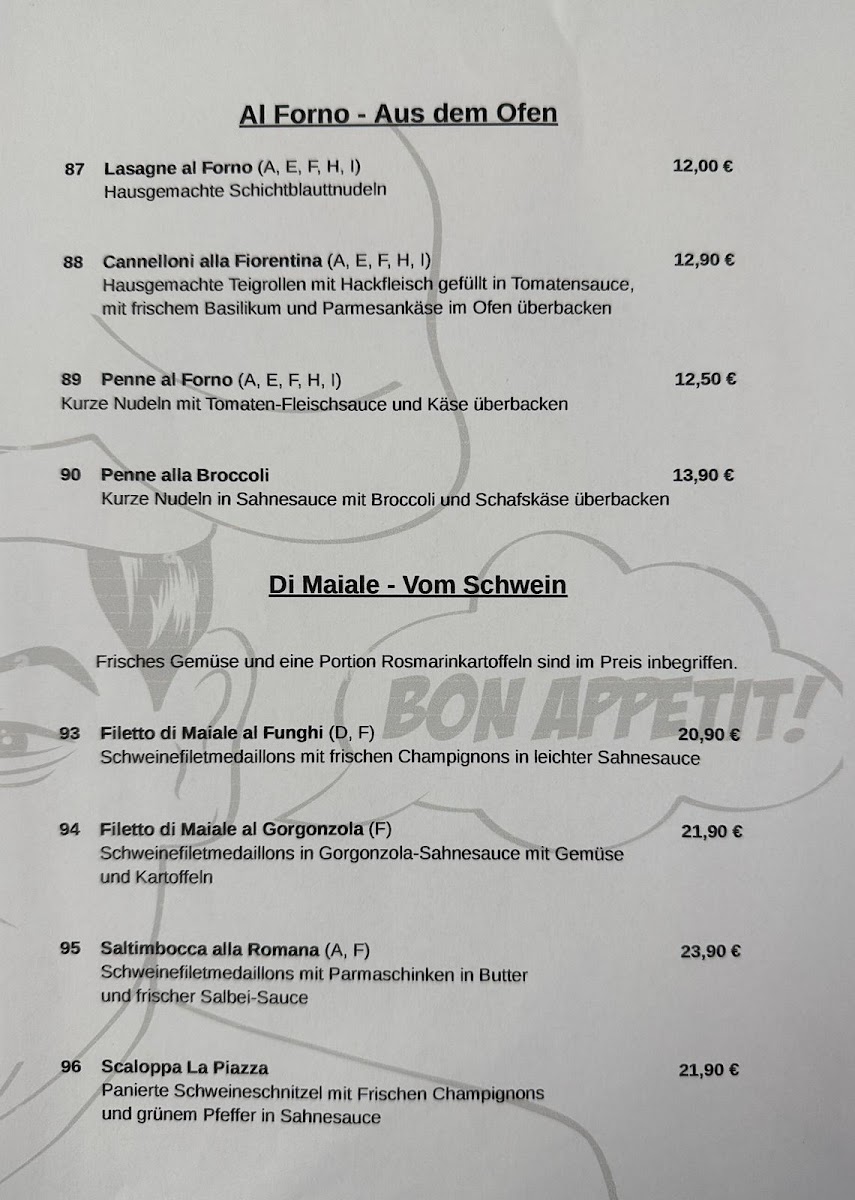 Al Forno - Aus dem Ofen

87 Lasagne al Forno (A, E, F, H, I) 12,00 €
Hausgemachte Schichtblauttnudeln

88 Cannelloni alla Fiorentina (A, E, F, H, I) 12,90 €
Hausgemachte Teigrollen mit Hackfleisch gefüllt in Tomatensauce, mit frischem Basilikum und Parmesankäse im Ofen überbacken

89 Penne al Forno (A, E, F, H, I) 12,50 €
Kurze Nudeln mit Tomaten-Fleischsauce und Käse überbacken

90 Penne alla Broccoli 13,90 €
Kurze Nudeln in Sahnesauce mit Broccoli und Schafskäse überbacken

Di Maiale - Vom Schwein

Frisches Gemüse und eine Portion Rosmarinkartoffeln sind im Preis inbegriffen.

BON APPETIT!

93 Filetto di Maiale al Funghi (D, F) 20,90 €
Schweinefiletmedaillons mit frischen Champignons in leichter Sahnesauce

94 Filetto di Maiale al Gorgonzola (F) 21,90 €
Schweinefiletmedaillons in Gorgonzola-Sahnesauce mit Gemüse und Kartoffeln

95 Saltimbocca alla Romana (A, F) 23,90 €
Schweinefiletmedaillons mit Parmaschinken in Butter und frischer Salbei-Sauce

96 Scaloppa La Piazza 21,90 €
Panierte Schweineschnitzel mit Frischen Champignons und grünem Pfeffer in Sahnesauce